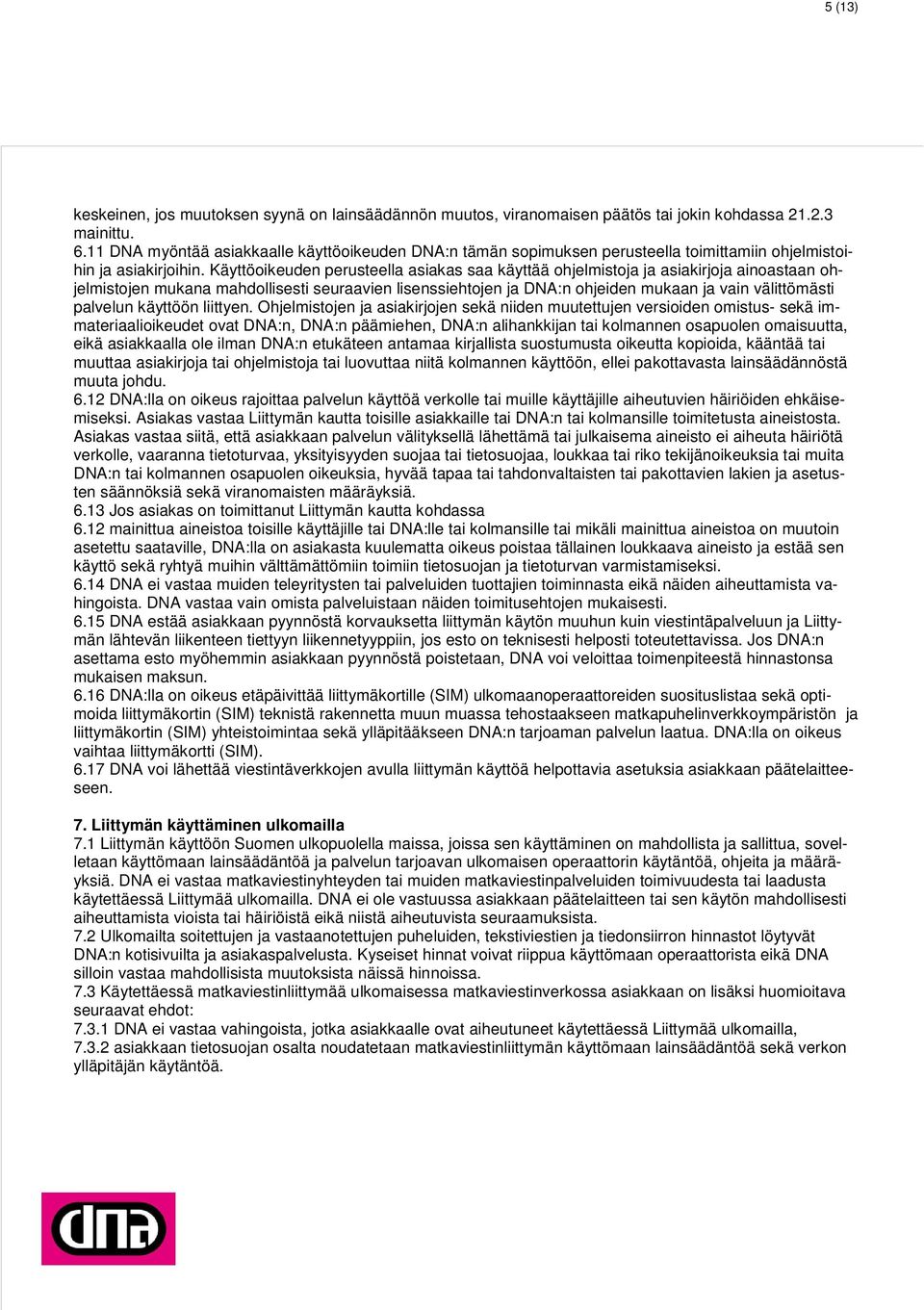 5 (13)

keskeinen, jos muutoksen syynä on lainsäädännön muutos, viranomaisen päätös tai jokin kohdassa 21.2.3 mainittu.
6.11 DNA myöntää asiakkaalle käyttöoikeuden DNA:n tämän sopimuksen perusteella toimittamiin ohjelmistoihin ja asiakirjoihin. Käyttöoikeuden perusteella asiakas saa käyttää ohjelmistoja ja asiakirjoja ainoastaan ohjelmistojen mukana mahdollisesti seuraavien lisenssiehtojen ja DNA:n ohjeiden mukaan ja vain välittömästi palvelun käyttöön liittyen. Ohjelmistojen ja asiakirjojen sekä niiden muutettujen versioiden omistus- sekä immateriaalioikeudet ovat DNA:n, DNA:n päämiehen, DNA:n alihankkijan tai kolmannen osapuolen omaisuutta, eikä asiakkaalla ole ilman DNA:n etukäteen antamaa kirjallista suostumusta oikeutta kopioida, kääntää tai muuttaa asiakirjoja tai ohjelmistoja tai luovuttaa niitä kolmannen käyttöön, ellei pakottavasta lainsäädännöstä muuta johdu.
6.12 DNA:lla on oikeus rajoittaa palvelun käyttöä verkolle tai muille käyttäjille aiheutuvien häiriöiden ehkäisemiseksi. Asiakas vastaa Liittymän kautta toisille asiakkaille tai DNA:n tai kolmansille toimitetusta aineistosta. Asiakas vastaa siitä, että asiakkaan palvelun välityksellä lähettämä tai julkaisema aineisto ei aiheuta häiriötä verkolle, vaaranna tietoturvaa, yksityisyyden suojaa tai tietosuojaa, loukkaa tai riko tekijänoikeuksia tai muita DNA:n tai kolmannen osapuolen oikeuksia, hyvää tapaa tai tahdonvaltaisten tai pakottavien lakien ja asetusten säännöksiä sekä viranomaisten määräyksiä.
6.13 Jos asiakas on toimittanut Liittymän kautta kohdassa
6.12 mainittua aineistoa toisille käyttäjille tai DNA:lle tai kolmansille tai mikäli mainittua aineistoa on muutoin asetettu saataville, DNA:lla on asiakasta kuulematta oikeus poistaa tällainen loukkaava aineisto ja estää sen käyttö sekä ryhtyä muihin välttämättömiin toimiin tietosuojan ja tietoturvan varmistamiseksi.
6.14 DNA ei vastaa muiden teleyritysten tai palveluiden tuottajien toiminnasta eikä näiden aiheuttamista vahingoista. DNA vastaa vain omista palveluistaan näiden toimitusehtojen mukaisesti.
6.15 DNA estää asiakkaan pyynnöstä korvauksetta liittymän käytön muuhun kuin viestintäpalveluun ja Liittymän lähtevän liikenteen tiettyyn liikennetyyppiin, jos esto on teknisesti helposti toteutettavissa. Jos DNA:n asettama esto myöhemmin asiakkaan pyynnöstä poistetaan, DNA voi veloittaa toimenpiteestä hinnastonsa mukaisen maksun.
6.16 DNA:lla on oikeus etäpäivittää liittymäkortille (SIM) ulkomaanoperaattoreiden suosituslistaa sekä optimoida liittymäkortin (SIM) teknistä rakennetta muun muassa tehostaakseen matkapuhelinverkkoympäristön ja liittymäkortin (SIM) yhteistoimintaa sekä ylläpitääkseen DNA:n tarjoaman palvelun laatua. DNA:lla on oikeus vaihtaa liittymäkortti (SIM).
6.17 DNA voi lähettää viestintäverkkojen avulla liittymän käyttöä helpottavia asetuksia asiakkaan päätelaitteeseen.

7. Liittymän käyttäminen ulkomailla
7.1 Liittymän käyttöön Suomen ulkopuolella maissa, joissa sen käyttäminen on mahdollista ja sallittua, sovelletaan käyttömaan lainsäädäntöä ja palvelun tarjoavan ulkomaisen operaattorin käytäntöä, ohjeita ja määräyksiä. DNA ei vastaa matkaviestinyhteyden tai muiden matkaviestinpalveluiden toimivuudesta tai laadusta käytettäessä Liittymää ulkomailla. DNA ei ole vastuussa asiakkaan päätelaitteen tai sen käytön mahdollisesti aiheuttamista vioista tai häiriöistä eikä niistä aiheutuvista seuraamuksista.
7.2 Ulkomailta soitettujen ja vastaanotettujen puheluiden, tekstiviestien ja tiedonsiirron hinnastot löytyvät DNA:n kotisivuilta ja asiakaspalvelusta. Kyseiset hinnat voivat riippua käyttömaan operaattorista eikä DNA silloin vastaa mahdollisista muutoksista näissä hinnoissa.
7.3 Käytettäessä matkaviestinliittymää ulkomaisessa matkaviestinverkossa asiakkaan on lisäksi huomioitava seuraavat ehdot:
7.3.1 DNA ei vastaa vahingoista, jotka asiakkaalle ovat aiheutuneet käytettäessä Liittymää ulkomailla,
7.3.2 asiakkaan tietosuojan osalta noudatetaan matkaviestinliittymän käyttömaan lainsäädäntöä sekä verkon ylläpitäjän käytäntöä.

dna